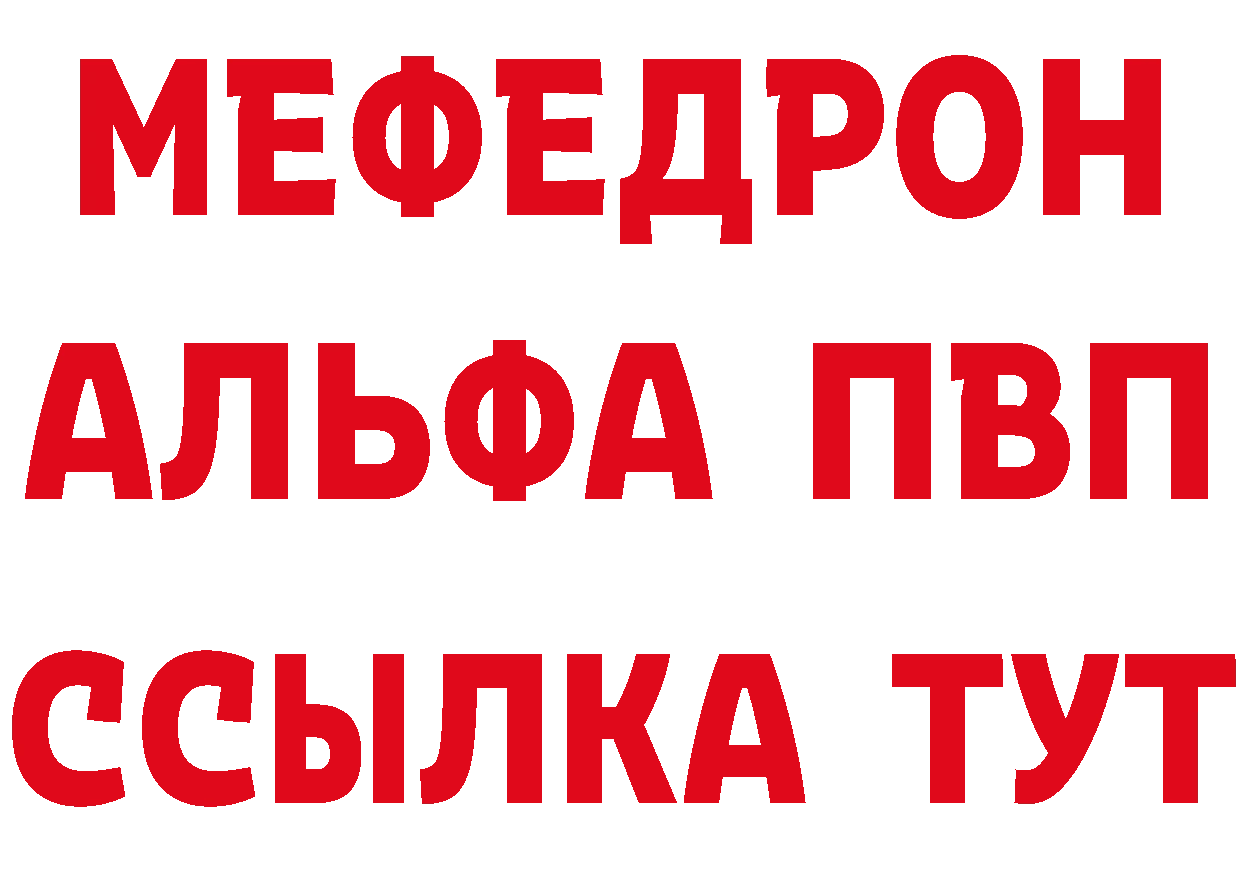 МЕФЕДРОН
АЛЬФА ПВП
ССЫЛКА ТУТ